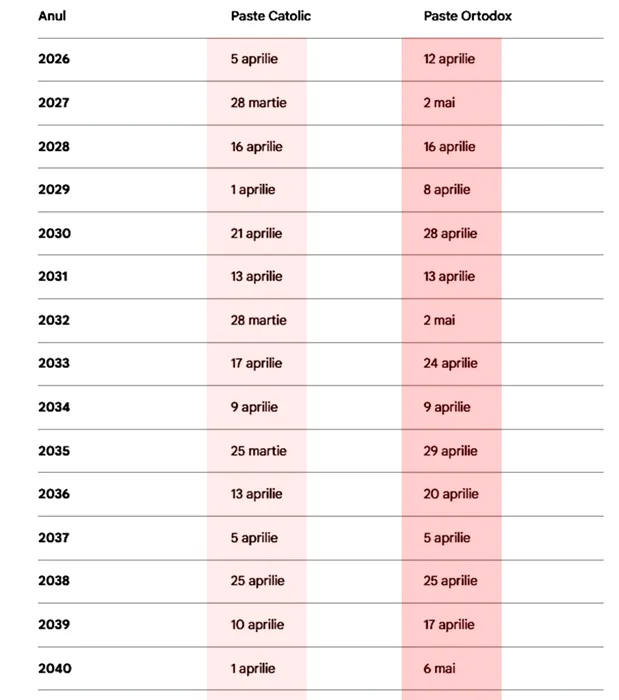 | Anul | Paste Catolic | Paste Ortodox |
|---|---|---|
| 2026 | 5 aprilie | 12 aprilie |
| 2027 | 28 martie | 2 mai |
| 2028 | 16 aprilie | 16 aprilie |
| 2029 | 1 aprilie | 8 aprilie |
| 2030 | 21 aprilie | 28 aprilie |
| 2031 | 13 aprilie | 13 aprilie |
| 2032 | 28 martie | 2 mai |
| 2033 | 17 aprilie | 24 aprilie |
| 2034 | 9 aprilie | 9 aprilie |
| 2035 | 25 martie | 29 aprilie |
| 2036 | 13 aprilie | 20 aprilie |
| 2037 | 5 aprilie | 5 aprilie |
| 2038 | 25 aprilie | 25 aprilie |
| 2039 | 10 aprilie | 17 aprilie |
| 2040 | 1 aprilie | 6 mai |